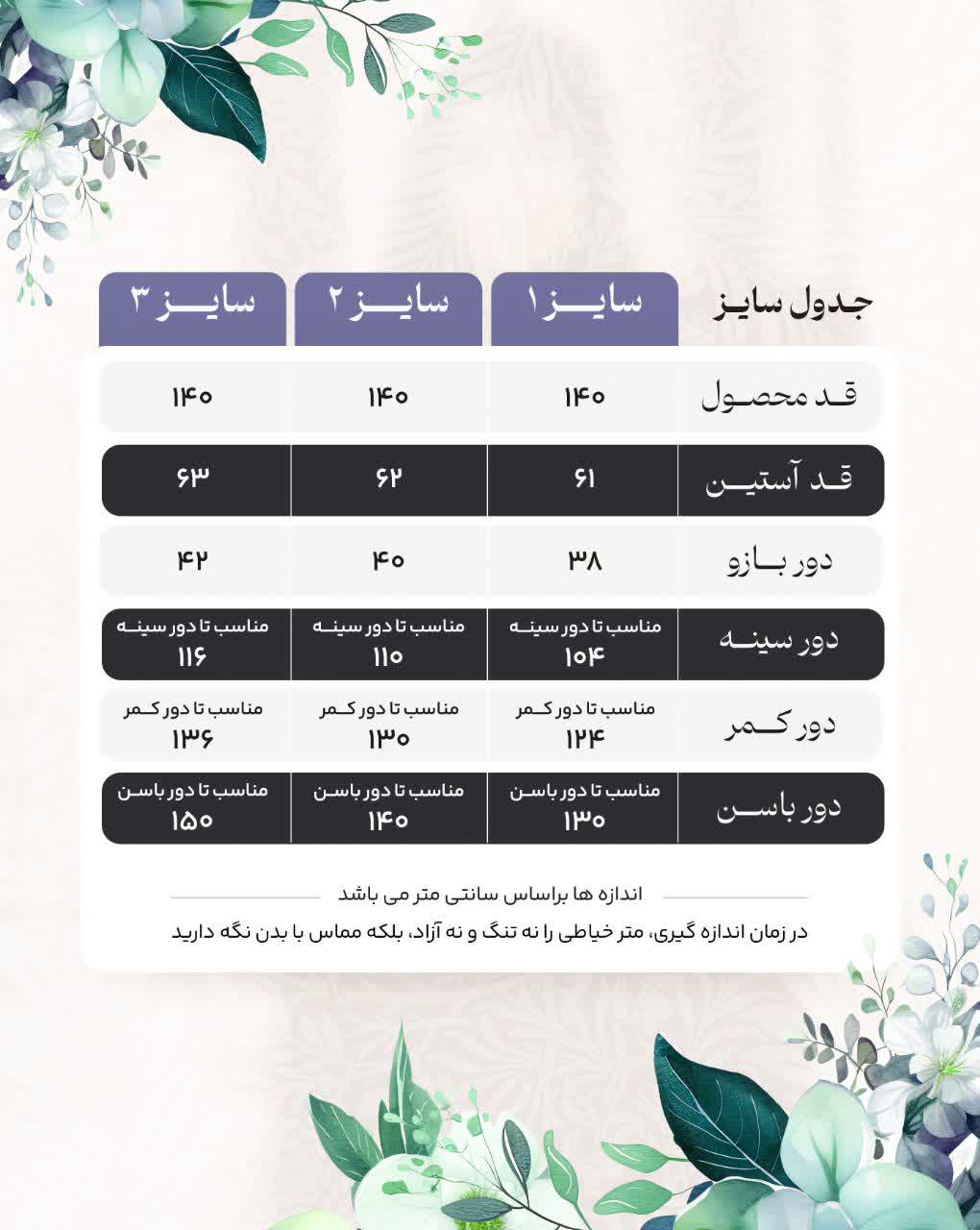 | جدول سایز | سایز ۱ | سایز ۲ | سایز ۳ |
|---|---|---|---|
| قد محصول | ۱۴۰ | ۱۴۰ | ۱۴۰ |
| قد آستین | ۶۱ | ۶۲ | ۶۳ |
| دور بازو | ۳۸ | ۴۰ | ۴۲ |
| دور سینه | مناسب تا دور سینه ۱۰۴ | مناسب تا دور سینه ۱۱۰ | مناسب تا دور سینه ۱۱۶ |
| دور کمر | مناسب تا دور کمر ۱۲۴ | مناسب تا دور کمر ۱۳۰ | مناسب تا دور کمر ۱۳۶ |
| دور باسن | مناسب تا دور باسن ۱۳۰ | مناسب تا دور باسن ۱۴۰ | مناسب تا دور باسن ۱۵۰ |

اندازه ها براساس سانتی متر می باشد

در زمان اندازه گیری، متر خیاطی را نه تنگ و نه آزاد، بلکه مماس با بدن نگه دارید